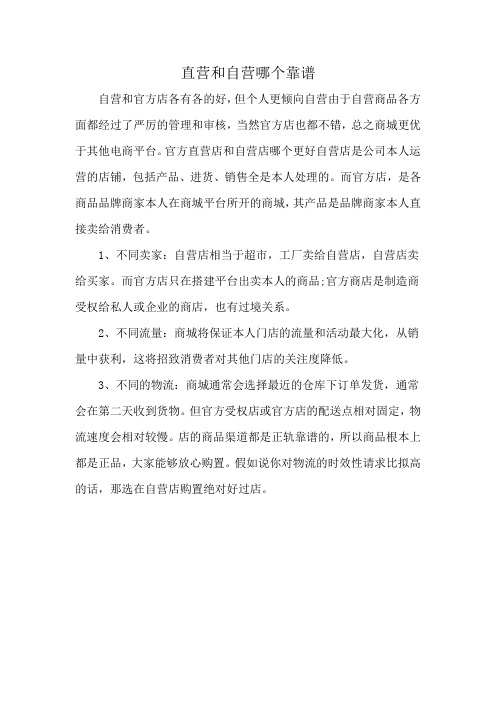 直营和自营哪个靠谱

自营和官方店各有各的好，但个人更倾向自营由于自营商品各方面都经过了严厉的管理和审核，当然官方店也都不错，总之商城更优于其他电商平台。官方直营店和自营店哪个更好自营店是公司本人运营的店铺，包括产品、进货、销售全是本人处理的。而官方店，是各商品品牌商家本人在商城平台所开的商城，其产品是品牌商家本人直接卖给消费者。

1、不同卖家：自营店相当于超市，工厂卖给自营店，自营店卖给买家。而官方店只在搭建平台出卖本人的商品;官方商店是制造商受权给私人或企业的商店，也有过境关系。

2、不同流量：商城将保证本人门店的流量和活动最大化，从销量中获利，这将招致消费者对其他门店的关注度降低。

3、不同的物流：商城通常会选择最近的仓库下订单发货，通常会在第二天收到货物。但官方受权店或官方店的配送点相对固定，物流速度会相对较慢。店的商品渠道都是正轨靠谱的，所以商品根本上都是正品，大家能够放心购置。假如说你对物流的时效性请求比拟高的话，那选在自营店购置绝对好过店。